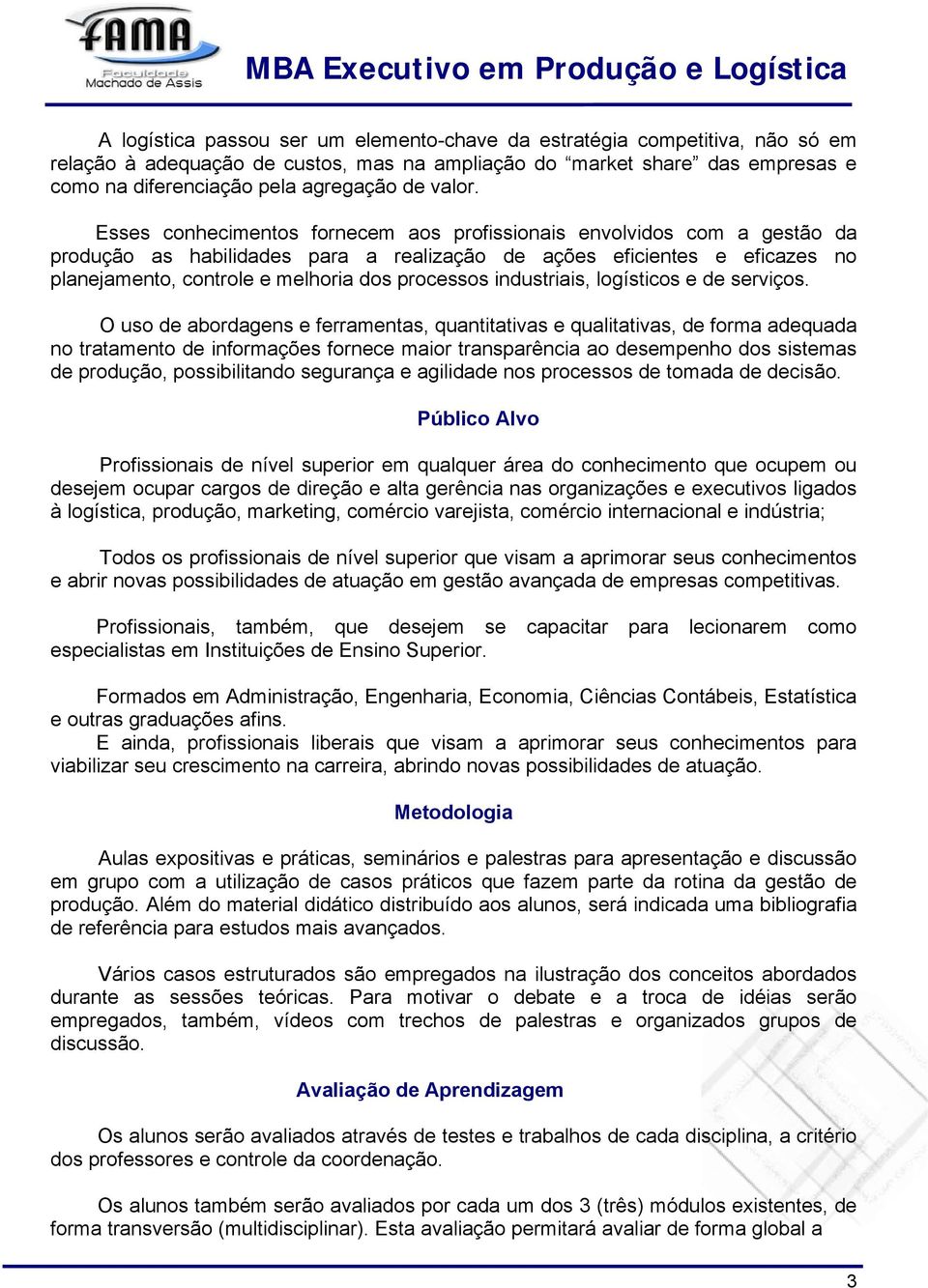 FAMA
Faculdade
Machado de Assis

MBA Executivo em Produção e Logística

A logística passou ser um elemento-chave da estratégia competitiva, não só em relação à adequação de custos, mas na ampliação do “market share” das empresas e como na diferenciação pela agregação de valor.

Esses conhecimentos fornecem aos profissionais envolvidos com a gestão da produção as habilidades para a realização de ações eficientes e eficazes no planejamento, controle e melhoria dos processos industriais, logísticos e de serviços.

O uso de abordagens e ferramentas, quantitativas e qualitativas, de forma adequada no tratamento de informações fornece maior transparência ao desempenho dos sistemas de produção, possibilitando segurança e agilidade nos processos de tomada de decisão.

Público Alvo

Profissionais de nível superior em qualquer área do conhecimento que ocupem ou desejem ocupar cargos de direção e alta gerência nas organizações e executivos ligados à logística, produção, marketing, comércio varejista, comércio internacional e indústria;

Todos os profissionais de nível superior que visam a aprimorar seus conhecimentos e abrir novas possibilidades de atuação em gestão avançada de empresas competitivas.

Profissionais, também, que desejem se capacitar para lecionarem como especialistas em Instituições de Ensino Superior.

Formados em Administração, Engenharia, Economia, Ciências Contábeis, Estatística e outras graduações afins.
E ainda, profissionais liberais que visam a aprimorar seus conhecimentos para viabilizar seu crescimento na carreira, abrindo novas possibilidades de atuação.

Metodologia

Aulas expositivas e práticas, seminários e palestras para apresentação e discussão em grupo com a utilização de casos práticos que fazem parte da rotina da gestão de produção. Além do material didático distribuído aos alunos, será indicada uma bibliografia de referência para estudos mais avançados.

Vários casos estruturados são empregados na ilustração dos conceitos abordados durante as sessões teóricas. Para motivar o debate e a troca de idéias serão empregados, também, vídeos com trechos de palestras e organizados grupos de discussão.

Avaliação de Aprendizagem

Os alunos serão avaliados através de testes e trabalhos de cada disciplina, a critério dos professores e controle da coordenação.

Os alunos também serão avaliados por cada um dos 3 (três) módulos existentes, de forma transversão (multidisciplinar). Esta avaliação permitará avaliar de forma global a

3